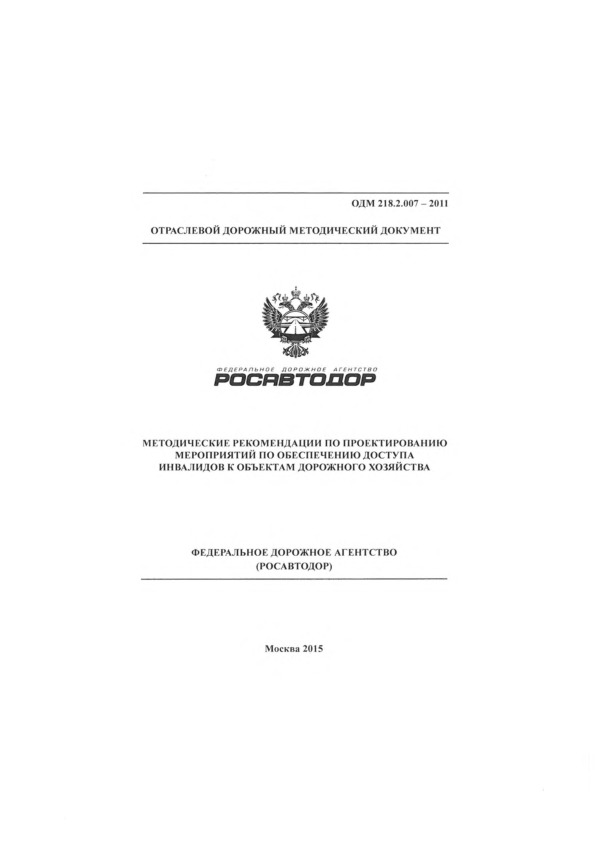 ОДМ 218.2.007 – 2011

ОТРАСЛЕВОЙ ДОРОЖНЫЙ МЕТОДИЧЕСКИЙ ДОКУМЕНТ

ФЕДЕРАЛЬНОЕ ДОРОЖНОЕ АГЕНТСТВО
РОСАВТОДОР

МЕТОДИЧЕСКИЕ РЕКОМЕНДАЦИИ ПО ПРОЕКТИРОВАНИЮ МЕРОПРИЯТИЙ ПО ОБЕСПЕЧЕНИЮ ДОСТУПА ИНВАЛИДОВ К ОБЪЕКТАМ ДОРОЖНОГО ХОЗЯЙСТВА

ФЕДЕРАЛЬНОЕ ДОРОЖНОЕ АГЕНТСТВО
(РОСАВТОДОР)

Москва 2015